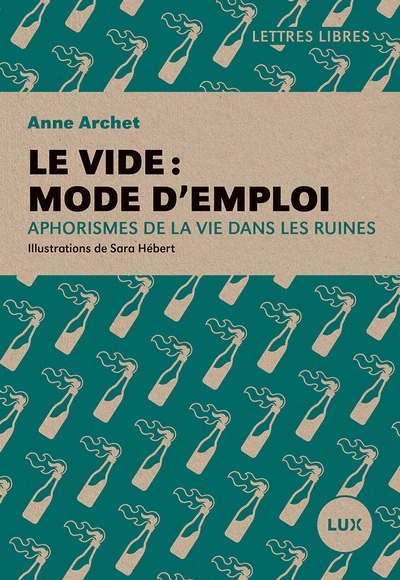 LETTRES LIBRES

Anne Archet

LE VIDE : MODE D'EMPLOI

APHORISMES DE LA VIE DANS LES RUINES

Illustrations de Sara Hébert

LUX